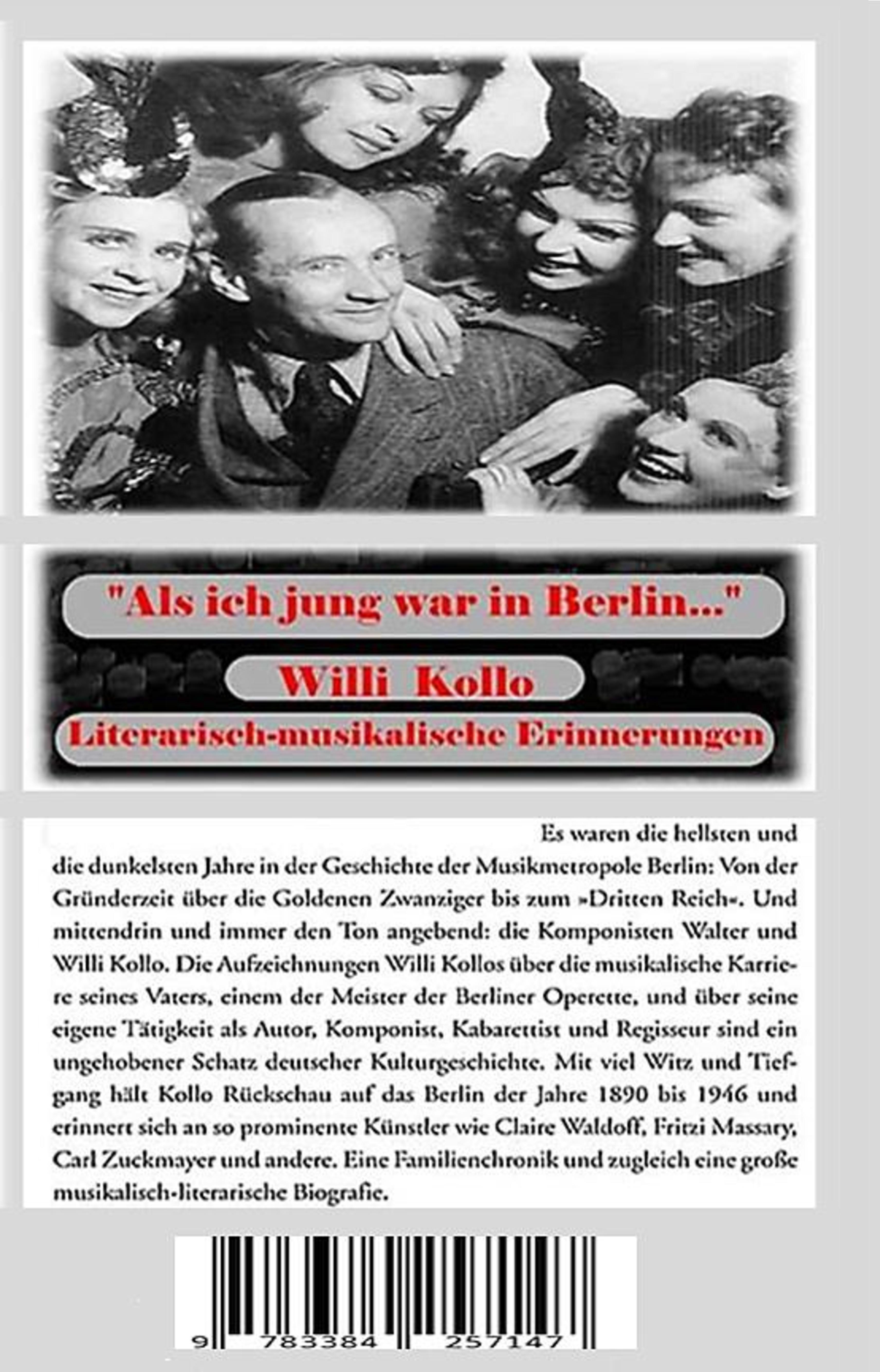 "Als ich jung war in Berlin..."

Willi Kollo

Literarisch-musikalische Erinnerungen

Es waren die hellsten und die dunkelsten Jahre in der Geschichte der Musikmetropole Berlin: Von der Gründerzeit über die Goldenen Zwanziger bis zum »Dritten Reich«. Und mittendrin und immer den Ton angebend: die Komponisten Walter und Willi Kollo. Die Aufzeichnungen Willi Kollos über die musikalische Karriere seines Vaters, einem der Meister der Berliner Operette, und über seine eigene Tätigkeit als Autor, Komponist, Kabarettist und Regisseur sind ein ungehobener Schatz deutscher Kulturgeschichte. Mit viel Witz und Tiefgang hält Kollo Rückschau auf das Berlin der Jahre 1890 bis 1946 und erinnert sich an so prominente Künstler wie Claire Waldoff, Fritzi Massary, Carl Zuckmayer und andere. Eine Familienchronik und zugleich eine große musikalisch-literarische Biografie.

9 783384 257147